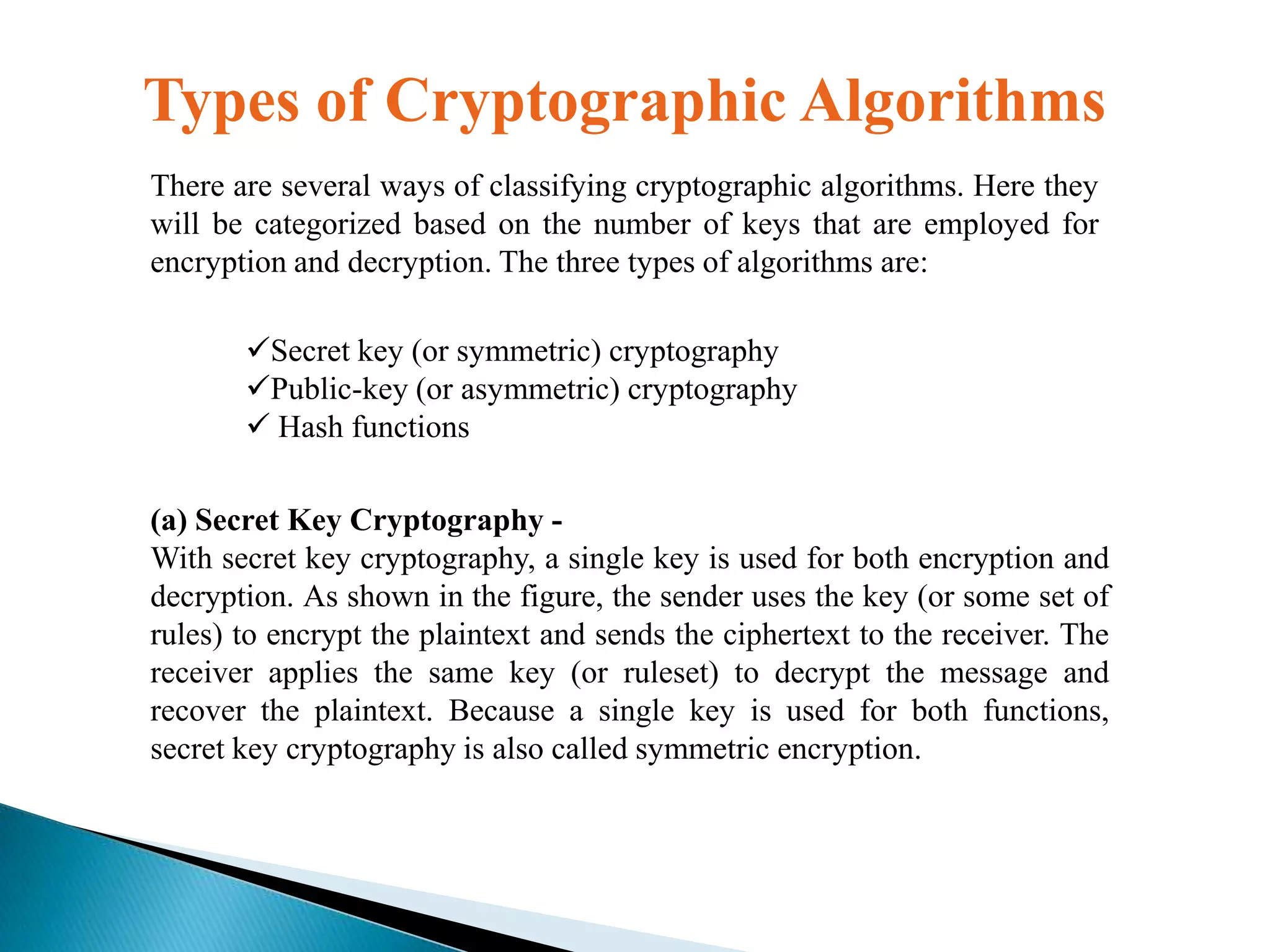 Types of Cryptographic Algorithms

There are several ways of classifying cryptographic algorithms. Here they will be categorized based on the number of keys that are employed for encryption and decryption. The three types of algorithms are:

✓Secret key (or symmetric) cryptography
✓Public-key (or asymmetric) cryptography
✓ Hash functions

(a) Secret Key Cryptography -
With secret key cryptography, a single key is used for both encryption and decryption. As shown in the figure, the sender uses the key (or some set of rules) to encrypt the plaintext and sends the ciphertext to the receiver. The receiver applies the same key (or ruleset) to decrypt the message and recover the plaintext. Because a single key is used for both functions, secret key cryptography is also called symmetric encryption.